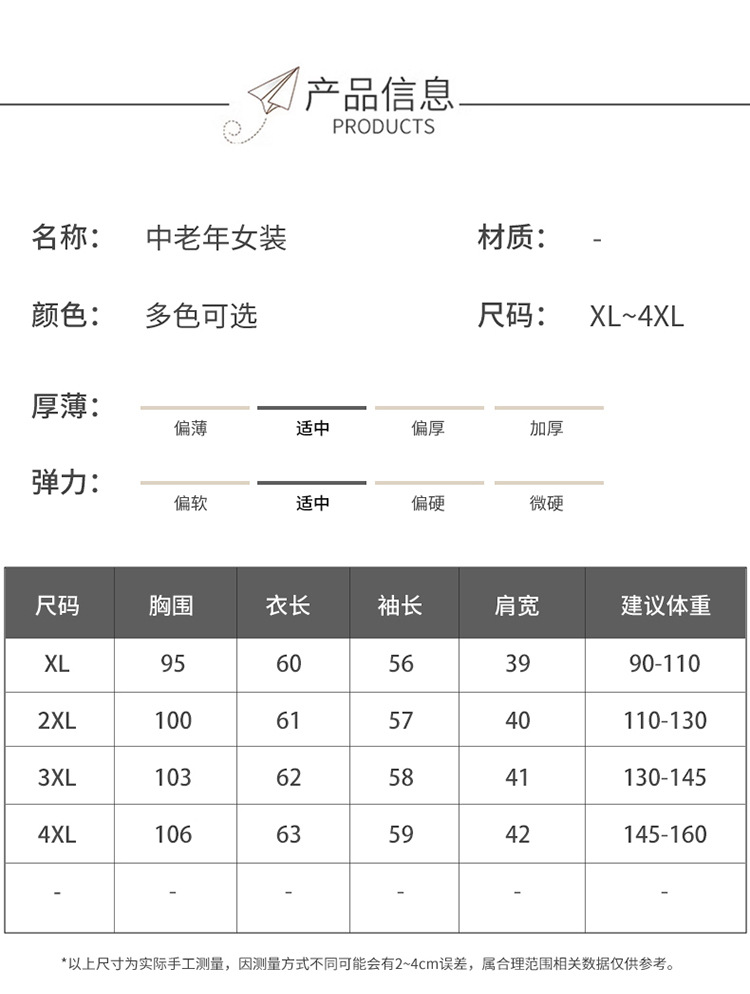 产品信息
PRODUCTS

名称： 中老年女装

材质： -

颜色： 多色可选

尺码： XL~4XL

厚薄： 偏薄 适中 偏厚 加厚

弹力： 偏软 适中 偏硬 微硬

| 尺码 | 胸围 | 衣长 | 袖长 | 肩宽 | 建议体重 |
|---|---|---|---|---|---|
| XL | 95 | 60 | 56 | 39 | 90-110 |
| 2XL | 100 | 61 | 57 | 40 | 110-130 |
| 3XL | 103 | 62 | 58 | 41 | 130-145 |
| 4XL | 106 | 63 | 59 | 42 | 145-160 |
| - | - | - | - | - | - |

*以上尺寸为实际手工测量，因测量方式不同可能会有2~4cm误差，属合理范围相关数据仅供参考。